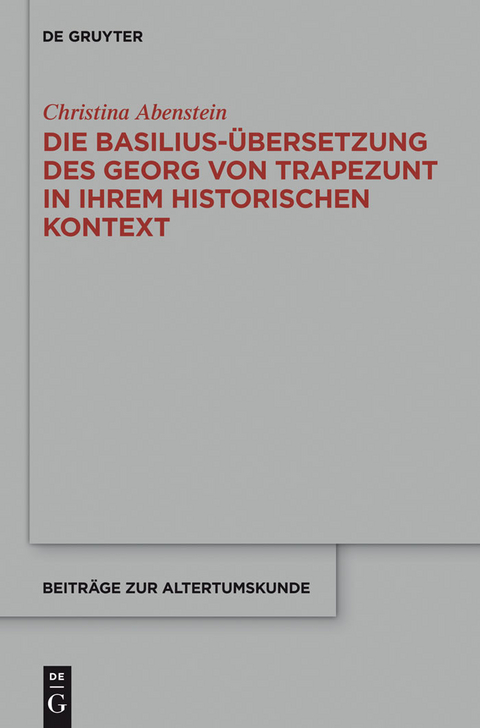 DE GRUYTER

Christina Abenstein

DIE BASILIUS-ÜBERSETZUNG DES GEORG VON TRAPEZUNT IN IHREM HISTORISCHEN KONTEXT

BEITRÄGE ZUR ALTERTUMSKUNDE

DE
G